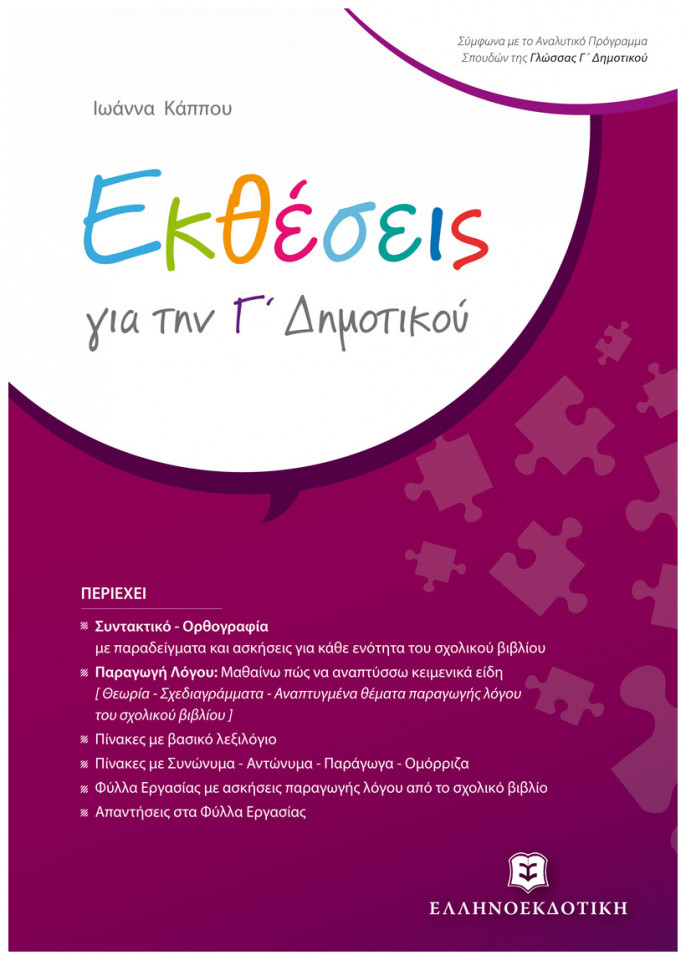 Σύμφωνα με το Αναλυτικό Πρόγραμμα Σπουδών της Γλώσσας Γ΄ Δημοτικού

Ιωάννα Κάππου

Εκθέσεις

για την Γ΄ Δημοτικού

ΠΕΡΙΕΧΕΙ

Συντακτικό - Ορθογραφία με παραδείγματα και ασκήσεις για κάθε ενότητα του σχολικού βιβλίου

Παραγωγή Λόγου: Μαθαίνω πώς να αναπτύσσω κειμενικά είδη [ Θεωρία - Σχεδιαγράμματα - Αναπτυγμένα θέματα παραγωγής λόγου του σχολικού βιβλίου ]

Πίνακες με βασικό λεξιλόγιο

Πίνακες με Συνώνυμα - Αντώνυμα - Παράγωγα - Ομόρριζα

Φύλλα Εργασίας με ασκήσεις παραγωγής λόγου από το σχολικό βιβλίο

Απαντήσεις στα Φύλλα Εργασίας

ΕΛΛΗΝΟΕΚΔΟΤΙΚΗ